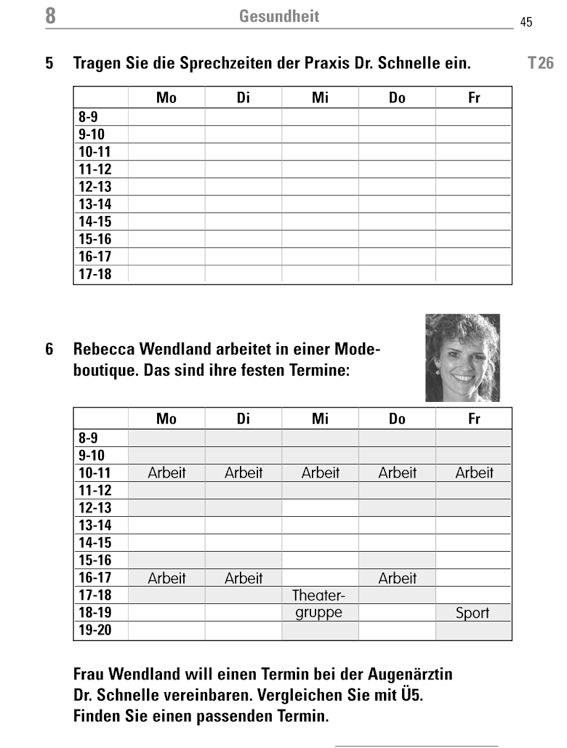 8 Gesundheit 45

5 Tragen Sie die Sprechzeiten der Praxis Dr. Schnelle ein. T26

| | Mo | Di | Mi | Do | Fr |
|---|---|---|---|---|---|
| 8-9 | | | | | |
| 9-10 | | | | | |
| 10-11 | | | | | |
| 11-12 | | | | | |
| 12-13 | | | | | |
| 13-14 | | | | | |
| 14-15 | | | | | |
| 15-16 | | | | | |
| 16-17 | | | | | |
| 17-18 | | | | | |

6 Rebecca Wendland arbeitet in einer Modeboutique. Das sind ihre festen Termine:

| | Mo | Di | Mi | Do | Fr |
|---|---|---|---|---|---|
| 8-9 | | | | | |
| 9-10 | | | | | |
| 10-11 | Arbeit | Arbeit | Arbeit | Arbeit | Arbeit |
| 11-12 | | | | | |
| 12-13 | | | | | |
| 13-14 | | | | | |
| 14-15 | | | | | |
| 15-16 | | | | | |
| 16-17 | Arbeit | Arbeit | | Arbeit | |
| 17-18 | | | Theater- | | |
| 18-19 | | | gruppe | | Sport |
| 19-20 | | | | | |

Frau Wendland will einen Termin bei der Augenärztin Dr. Schnelle vereinbaren. Vergleichen Sie mit Ü5. Finden Sie einen passenden Termin.